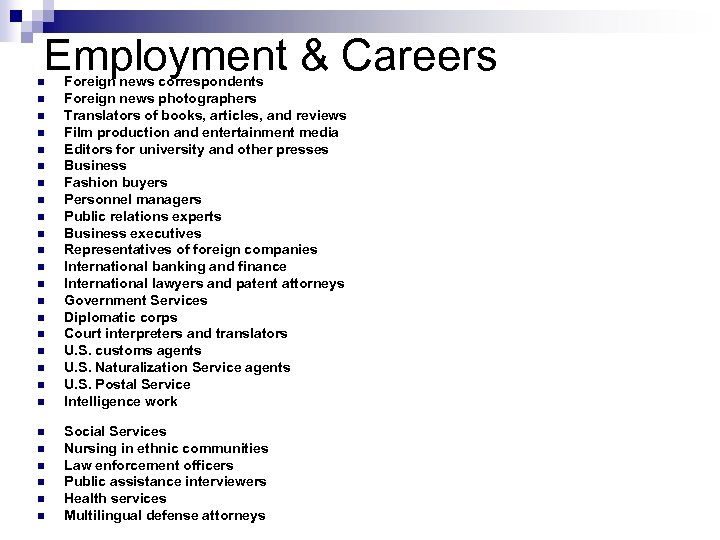 Employment & Careers

- Foreign news correspondents
- Foreign news photographers
- Translators of books, articles, and reviews
- Film production and entertainment media
- Editors for university and other presses
- Business
- Fashion buyers
- Personnel managers
- Public relations experts
- Business executives
- Representatives of foreign companies
- International banking and finance
- International lawyers and patent attorneys
- Government Services
- Diplomatic corps
- Court interpreters and translators
- U.S. customs agents
- U.S. Naturalization Service agents
- U.S. Postal Service
- Intelligence work

- Social Services
- Nursing in ethnic communities
- Law enforcement officers
- Public assistance interviewers
- Health services
- Multilingual defense attorneys